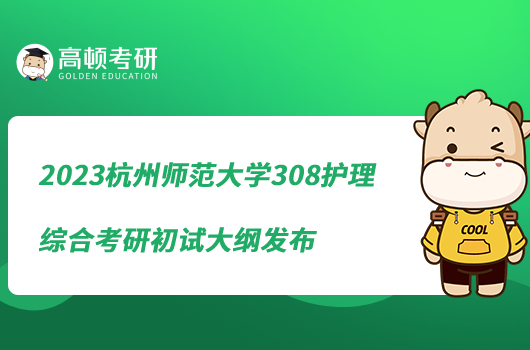 高顿考研
GOLDEN EDUCATION

2023杭州师范大学308护理综合考研初试大纲发布

COOL